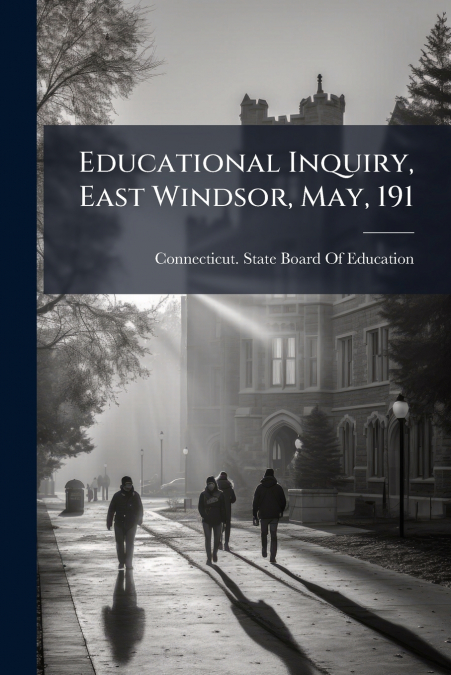 Educational Inquiry, East Windsor, May, 191

Connecticut. State Board Of Education